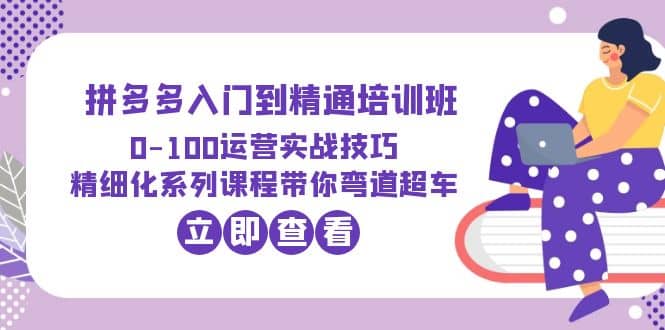 拼多多入门到精通培训班
0-100运营实战技巧
精细化系列课程带你弯道超车

立即查看